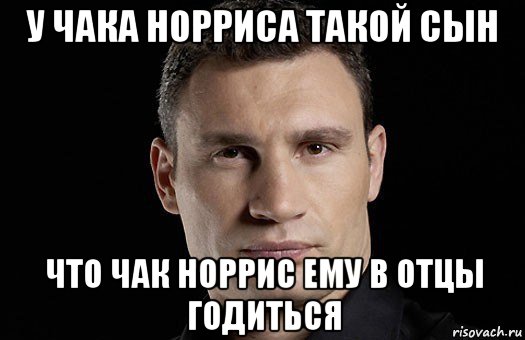 У ЧАКА НОРРИСА ТАКОЙ СЫН

ЧТО ЧАК НОРРИС ЕМУ В ОТЦЫ ГОДИТЬСЯ

risovach.ru